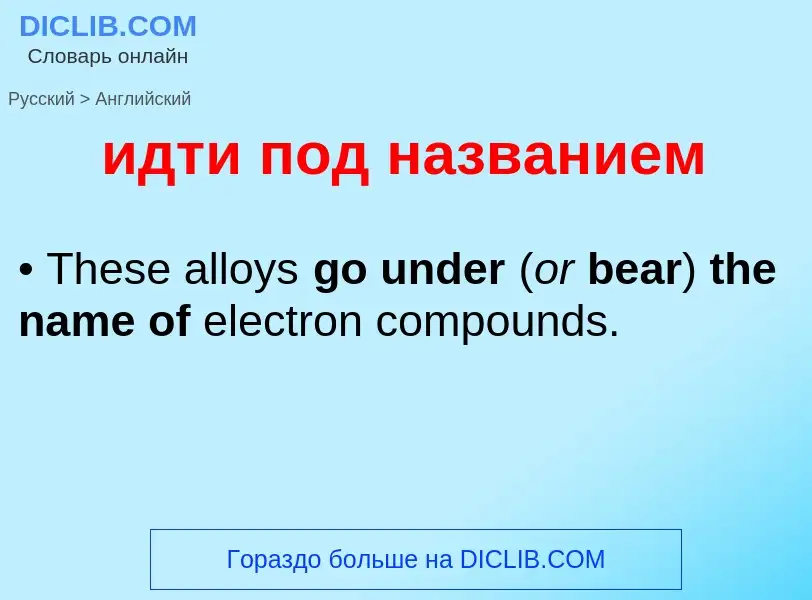 DICLIB.COM
Словарь онлайн

Русский > Английский

идти под названием

• These alloys go under (or bear) the name of electron compounds.

Гораздо больше на DICLIB.COM